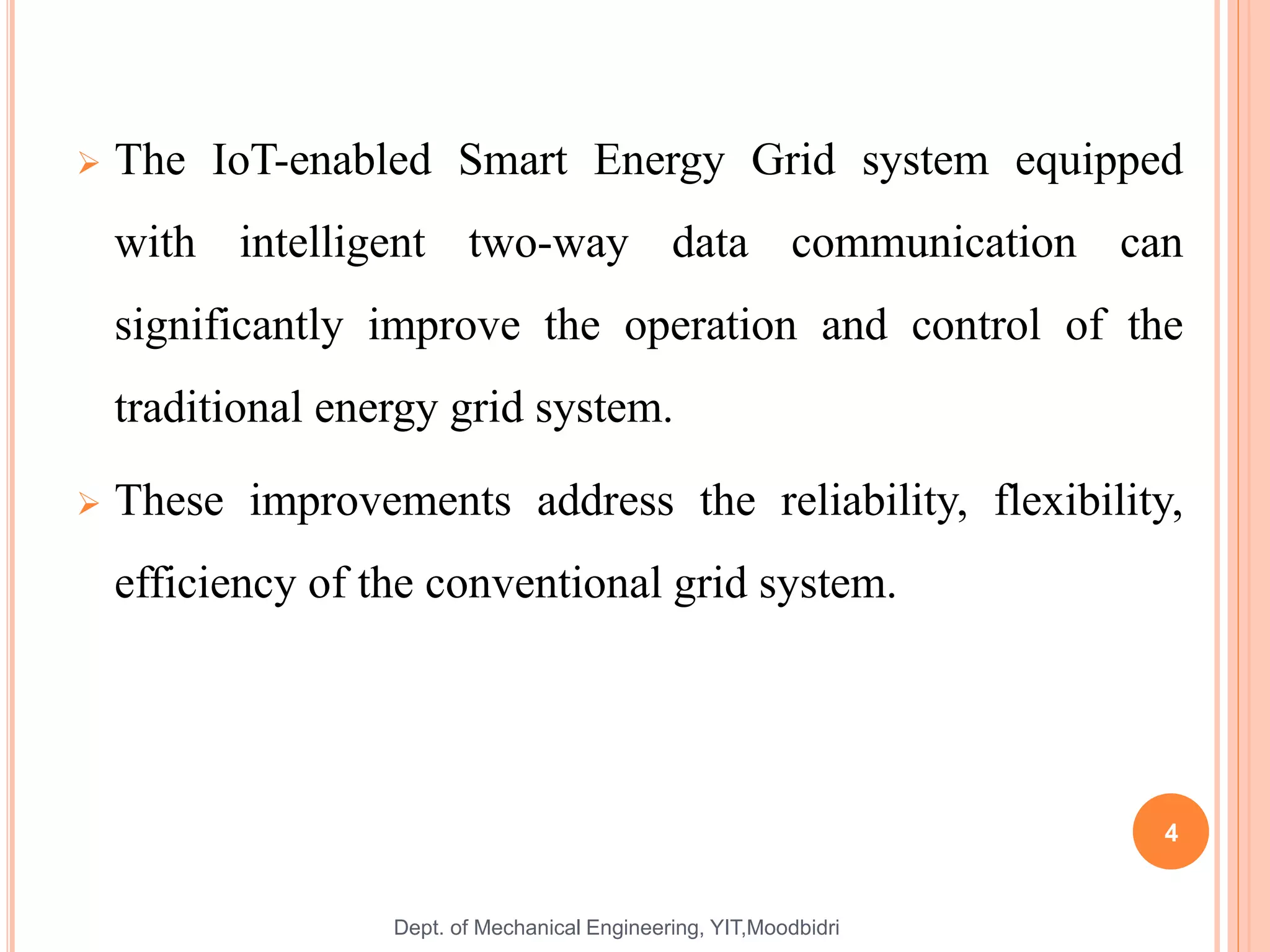 ➢ The IoT-enabled Smart Energy Grid system equipped with intelligent two-way data communication can significantly improve the operation and control of the traditional energy grid system.

➢ These improvements address the reliability, flexibility, efficiency of the conventional grid system.

4

Dept. of Mechanical Engineering, YIT,Moodbidri